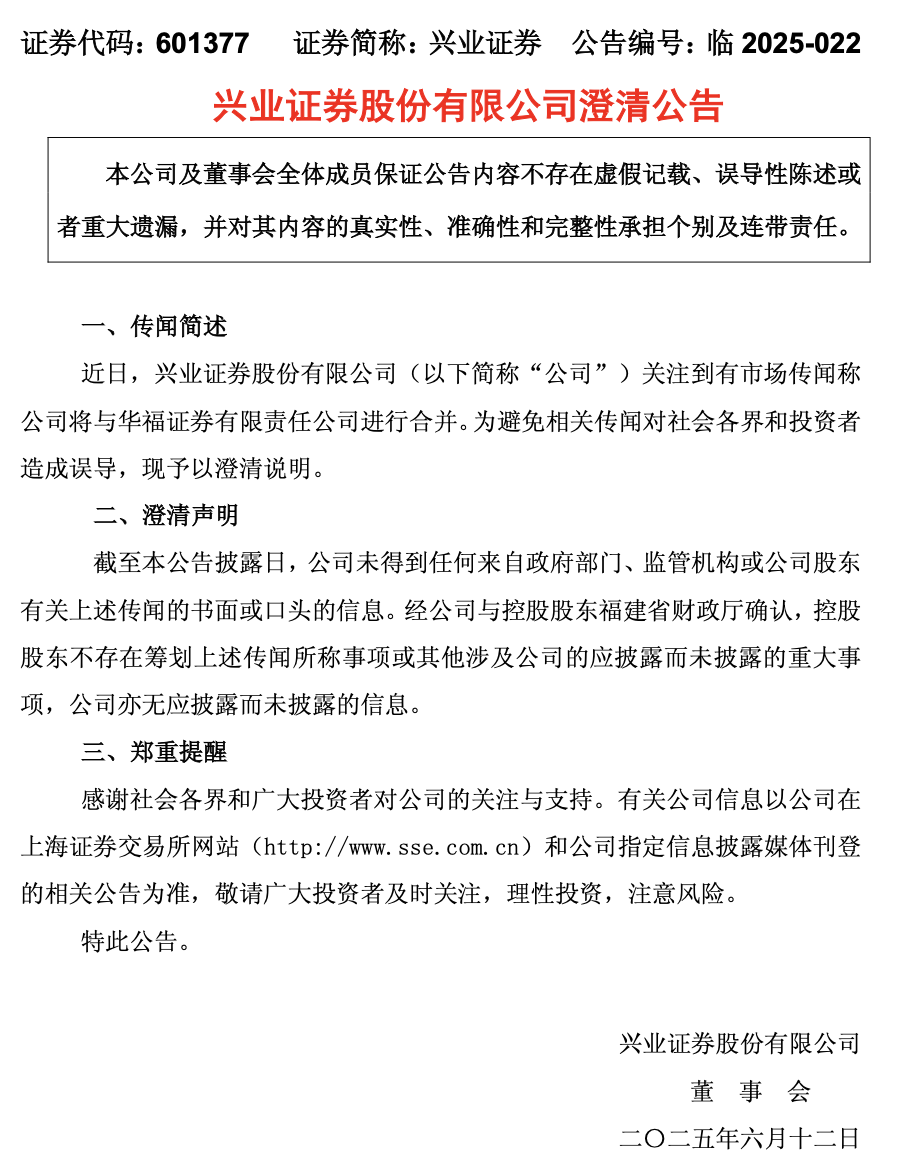 证券代码：601377　　证券简称：兴业证券　　公告编号：临 2025-022

兴业证券股份有限公司澄清公告

本公司及董事会全体成员保证公告内容不存在虚假记载、误导性陈述或者重大遗漏，并对其内容的真实性、准确性和完整性承担个别及连带责任。

一、传闻简述

近日，兴业证券股份有限公司（以下简称“公司”）关注到有市场传闻称公司将与华福证券有限责任公司进行合并。为避免相关传闻对社会各界和投资者造成误导，现予以澄清说明。

二、澄清声明

截至本公告披露日，公司未得到任何来自政府部门、监管机构或公司股东有关上述传闻的书面或口头的信息。经公司与控股股东福建省财政厅确认，控股股东不存在筹划上述传闻所称事项或其他涉及公司的应披露而未披露的重大事项，公司亦无应披露而未披露的信息。

三、郑重提醒

感谢社会各界和广大投资者对公司的关注与支持。有关公司信息以公司在上海证券交易所网站（http://www.sse.com.cn）和公司指定信息披露媒体刊登的相关公告为准，敬请广大投资者及时关注，理性投资，注意风险。

特此公告。

兴业证券股份有限公司
董　事　会
二〇二五年六月十二日